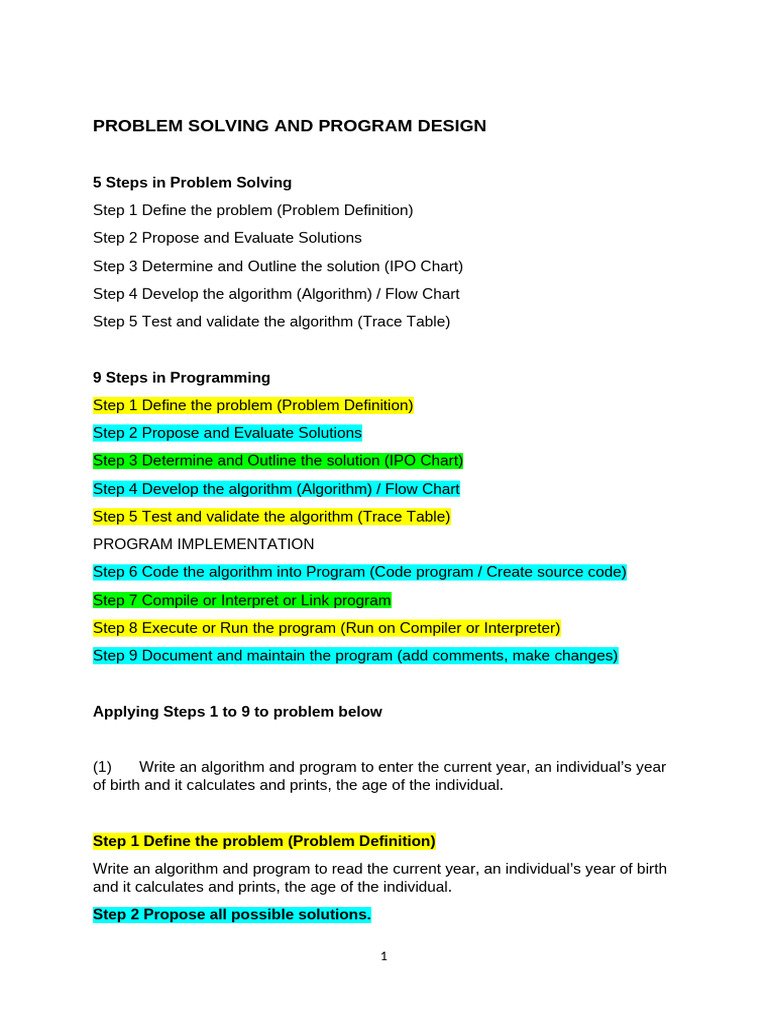 PROBLEM SOLVING AND PROGRAM DESIGN

5 Steps in Problem Solving

Step 1 Define the problem (Problem Definition)

Step 2 Propose and Evaluate Solutions

Step 3 Determine and Outline the solution (IPO Chart)

Step 4 Develop the algorithm (Algorithm) / Flow Chart

Step 5 Test and validate the algorithm (Trace Table)

9 Steps in Programming

Step 1 Define the problem (Problem Definition)

Step 2 Propose and Evaluate Solutions

Step 3 Determine and Outline the solution (IPO Chart)

Step 4 Develop the algorithm (Algorithm) / Flow Chart

Step 5 Test and validate the algorithm (Trace Table)

PROGRAM IMPLEMENTATION

Step 6 Code the algorithm into Program (Code program / Create source code)

Step 7 Compile or Interpret or Link program

Step 8 Execute or Run the program (Run on Compiler or Interpreter)

Step 9 Document and maintain the program (add comments, make changes)

Applying Steps 1 to 9 to problem below

(1) Write an algorithm and program to enter the current year, an individual's year of birth and it calculates and prints, the age of the individual.

Step 1 Define the problem (Problem Definition)

Write an algorithm and program to read the current year, an individual's year of birth and it calculates and prints, the age of the individual.

Step 2 Propose all possible solutions.

1